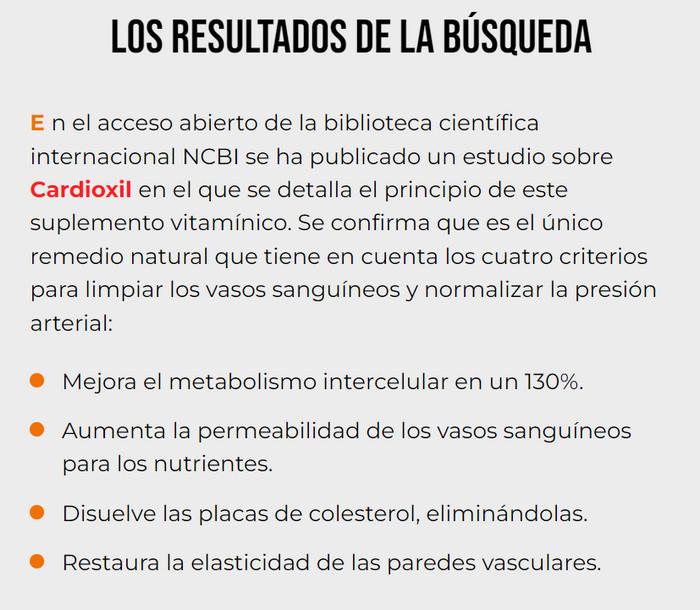 LOS RESULTADOS DE LA BÚSQUEDA

E n el acceso abierto de la biblioteca científica internacional NCBI se ha publicado un estudio sobre Cardioxil en el que se detalla el principio de este suplemento vitamínico. Se confirma que es el único remedio natural que tiene en cuenta los cuatro criterios para limpiar los vasos sanguíneos y normalizar la presión arterial:

- Mejora el metabolismo intercelular en un 130%.
- Aumenta la permeabilidad de los vasos sanguíneos para los nutrientes.
- Disuelve las placas de colesterol, eliminándolas.
- Restaura la elasticidad de las paredes vasculares.